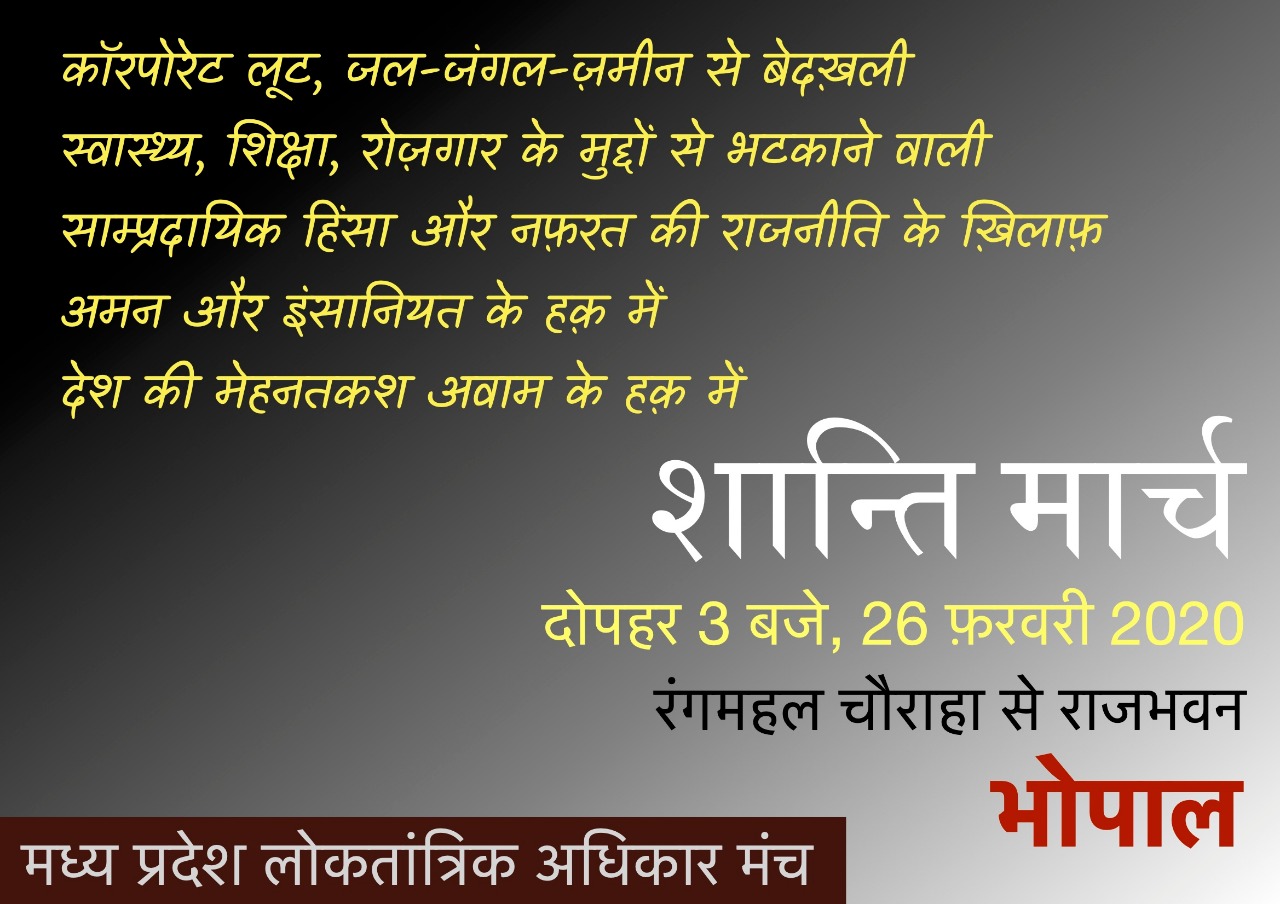 कॉरपोरेट लूट, जल-जंगल-ज़मीन से बेदख़ली
स्वास्थ्य, शिक्षा, रोज़गार के मुद्दों से भटकाने वाली
साम्प्रदायिक हिंसा और नफ़रत की राजनीति के ख़िलाफ़
अमन और इंसानियत के हक़ में
देश की मेहनतकश अवाम के हक़ में

शान्ति मार्च

दोपहर 3 बजे, 26 फ़रवरी 2020

रंगमहल चौराहा से राजभवन

भोपाल

मध्य प्रदेश लोकतांत्रिक अधिकार मंच